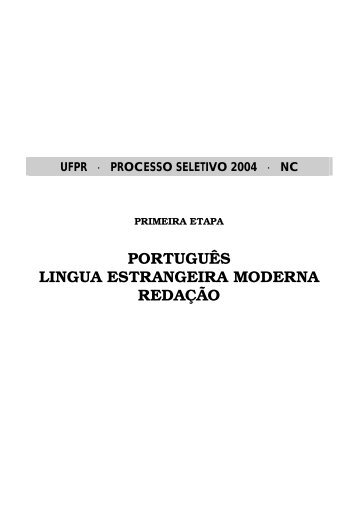 UFPR · PROCESSO SELETIVO 2004 · NC

PRIMEIRA ETAPA

PORTUGUÊS
LINGUA ESTRANGEIRA MODERNA
REDAÇÃO